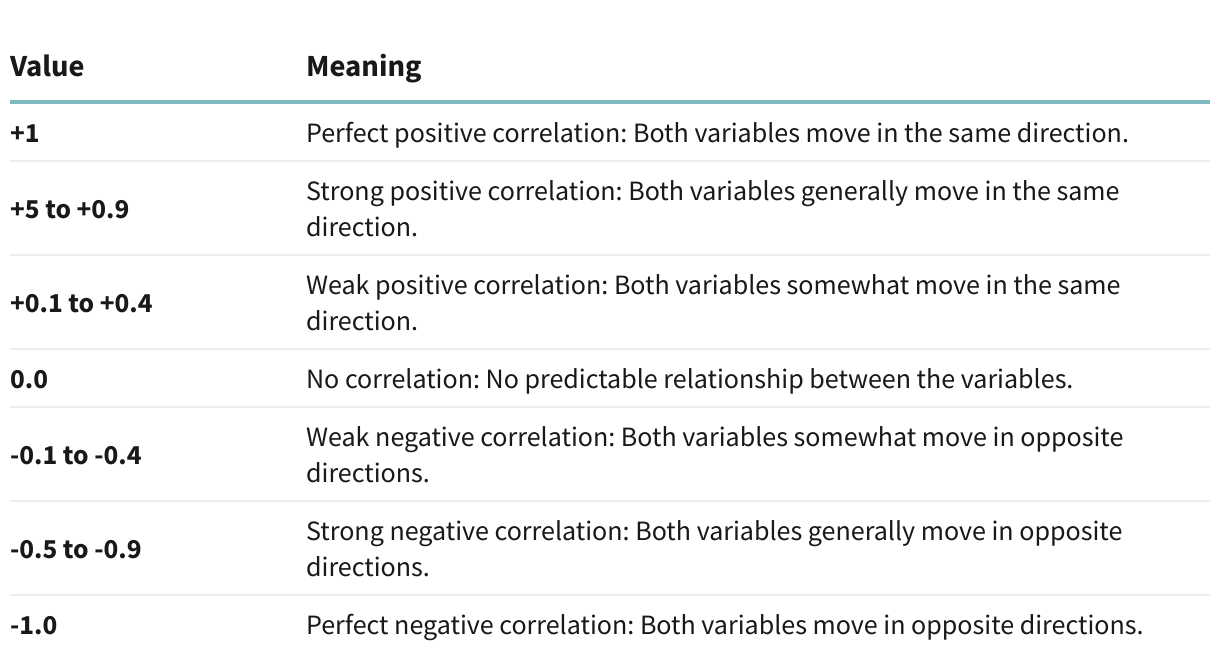 | Value | Meaning |
|---|---|
| +1 | Perfect positive correlation: Both variables move in the same direction. |
| +5 to +0.9 | Strong positive correlation: Both variables generally move in the same direction. |
| +0.1 to +0.4 | Weak positive correlation: Both variables somewhat move in the same direction. |
| 0.0 | No correlation: No predictable relationship between the variables. |
| -0.1 to -0.4 | Weak negative correlation: Both variables somewhat move in opposite directions. |
| -0.5 to -0.9 | Strong negative correlation: Both variables generally move in opposite directions. |
| -1.0 | Perfect negative correlation: Both variables move in opposite directions. |